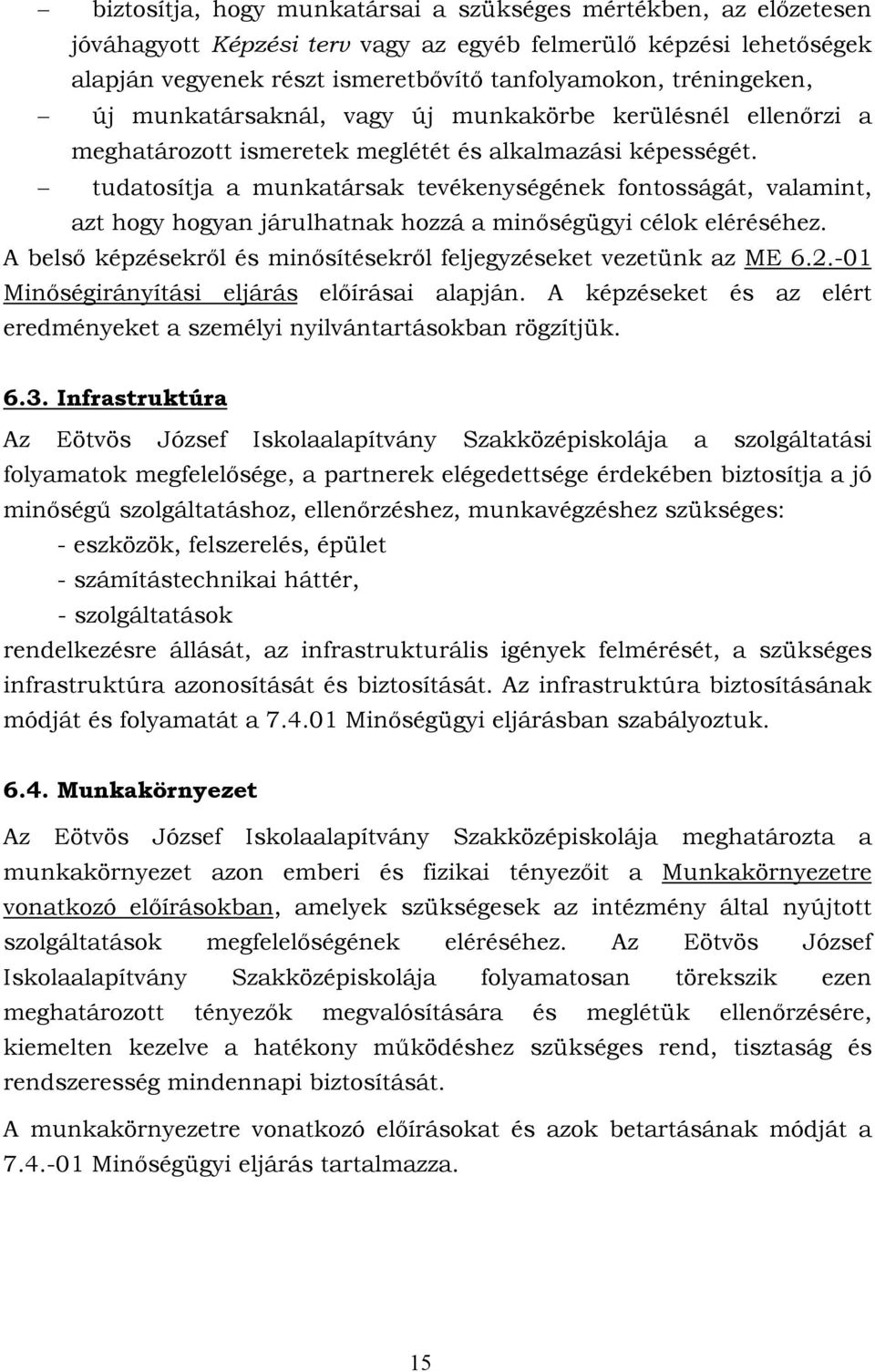 – biztosítja, hogy munkatársai a szükséges mértékben, az előzetesen jóváhagyott Képzési terv vagy az egyéb felmerülő képzési lehetőségek alapján vegyenek részt ismeretbővítő tanfolyamokon, tréningeken,

– új munkatársaknál, vagy új munkakörbe kerülésnél ellenőrzi a meghatározott ismeretek meglétét és alkalmazási képességét.

– tudatosítja a munkatársak tevékenységének fontosságát, valamint, azt hogy hogyan járulhatnak hozzá a minőségügyi célok eléréséhez.

A belső képzésekről és minősítésekről feljegyzéseket vezetünk az ME 6.2.-01 Minőségirányítási eljárás előírásai alapján. A képzéseket és az elért eredményeket a személyi nyilvántartásokban rögzítjük.

6.3. Infrastruktúra

Az Eötvös József Iskolaalapítvány Szakközépiskolája a szolgáltatási folyamatok megfelelősége, a partnerek elégedettsége érdekében biztosítja a jó minőségű szolgáltatáshoz, ellenőrzéshez, munkavégzéshez szükséges:
- eszközök, felszerelés, épület
- számítástechnikai háttér,
- szolgáltatások
rendelkezésre állását, az infrastrukturális igények felmérését, a szükséges infrastruktúra azonosítását és biztosítását. Az infrastruktúra biztosításának módját és folyamatát a 7.4.01 Minőségügyi eljárásban szabályoztuk.

6.4. Munkakörnyezet

Az Eötvös József Iskolaalapítvány Szakközépiskolája meghatározta a munkakörnyezet azon emberi és fizikai tényezőit a Munkakörnyezetre vonatkozó előírásokban, amelyek szükségesek az intézmény által nyújtott szolgáltatások megfelelőségének eléréséhez. Az Eötvös József Iskolaalapítvány Szakközépiskolája folyamatosan törekszik ezen meghatározott tényezők megvalósítására és meglétük ellenőrzésére, kiemelten kezelve a hatékony működéshez szükséges rend, tisztaság és rendszeresség mindennapi biztosítását.

A munkakörnyezetre vonatkozó előírásokat és azok betartásának módját a 7.4.-01 Minőségügyi eljárás tartalmazza.

15